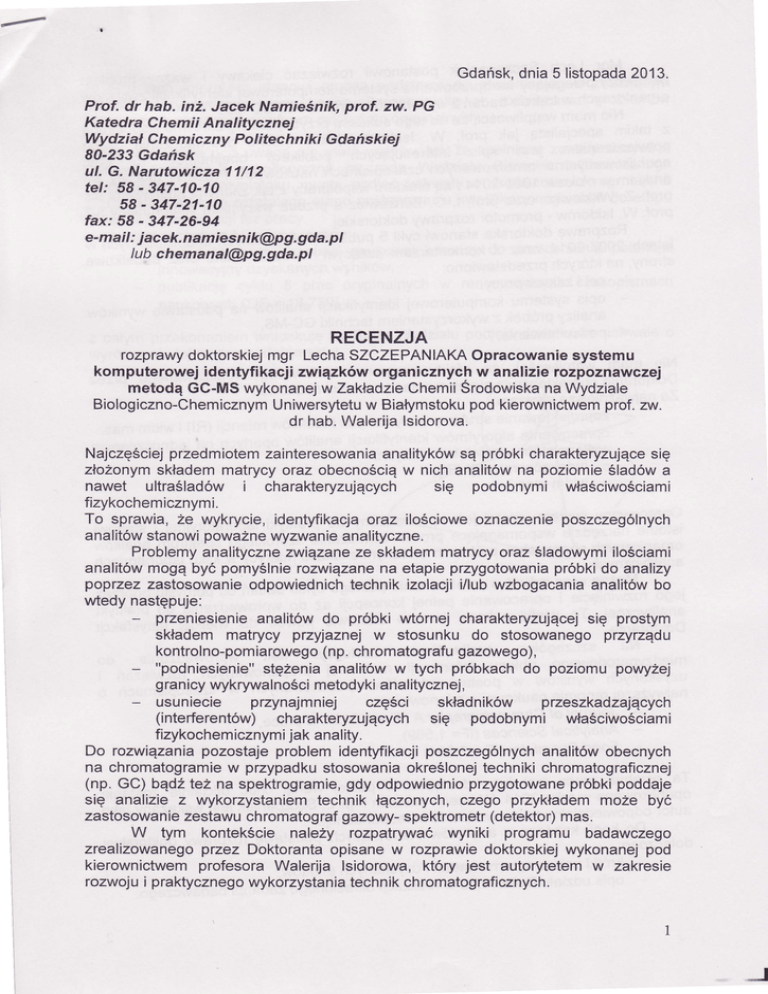 Gdańsk, dnia 5 listopada 2013.

Prof. dr hab. inż. Jacek Namieśnik, prof. zw. PG
Katedra Chemii Analitycznej
Wydział Chemiczny Politechniki Gdańskiej
80-233 Gdańsk
ul. G. Narutowicza 11/12
tel: 58 - 347-10-10
58 - 347-21-10
fax: 58 - 347-26-94
e-mail: jacek.namiesnik@pg.gda.pl
lub chemanal@pg.gda.pl

RECENZJA

rozprawy doktorskiej mgr Lecha SZCZEPANIAKA Opracowanie systemu komputerowej identyfikacji związków organicznych w analizie rozpoznawczej metodą GC-MS wykonanej w Zakładzie Chemii Środowiska na Wydziale Biologiczno-Chemicznym Uniwersytetu w Białymstoku pod kierownictwem prof. zw. dr hab. Walerija Isidorova.

Najczęściej przedmiotem zainteresowania analityków są próbki charakteryzujące się złożonym składem matrycy oraz obecnością w nich analitów na poziomie śladów a nawet ultraśladów i charakteryzujących się podobnymi właściwościami fizykochemicznymi.
To sprawia, że wykrycie, identyfikacja oraz ilościowe oznaczenie poszczególnych analitów stanowi poważne wyzwanie analityczne.
Problemy analityczne związane ze składem matrycy oraz śladowymi ilościami analitów mogą być pomyślnie rozwiązane na etapie przygotowania próbki do analizy poprzez zastosowanie odpowiednich technik izolacji i/lub wzbogacania analitów bo wtedy następuje:
– przeniesienie analitów do próbki wtórnej charakteryzującej się prostym składem matrycy przyjaznej w stosunku do stosowanego przyrządu kontrolno-pomiarowego (np. chromatografu gazowego),
– "podniesienie" stężenia analitów w tych próbkach do poziomu powyżej granicy wykrywalności metodyki analitycznej,
– usuniecie przynajmniej części składników przeszkadzających (interferentów) charakteryzujących się podobnymi właściwościami fizykochemicznymi jak anality.
Do rozwiązania pozostaje problem identyfikacji poszczególnych analitów obecnych na chromatogramie w przypadku stosowania określonej techniki chromatograficznej (np. GC) bądź też na spektrogramie, gdy odpowiednio przygotowane próbki poddaje się analizie z wykorzystaniem technik łączonych, czego przykładem może być zastosowanie zestawu chromatograf gazowy- spektrometr (detektor) mas.
W tym kontekście należy rozpatrywać wyniki programu badawczego zrealizowanego przez Doktoranta opisane w rozprawie doktorskiej wykonanej pod kierownictwem profesora Walerija Isidorowa, który jest autorytetem w zakresie rozwoju i praktycznego wykorzystania technik chromatograficznych.

1